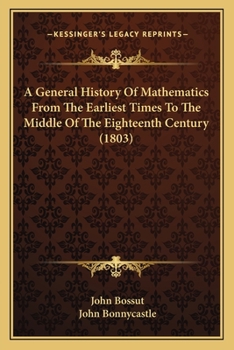 —KESSINGER'S LEGACY REPRINTS—

A General History Of Mathematics From The Earliest Times To The Middle Of The Eighteenth Century (1803)

John Bossut
John Bonnycastle